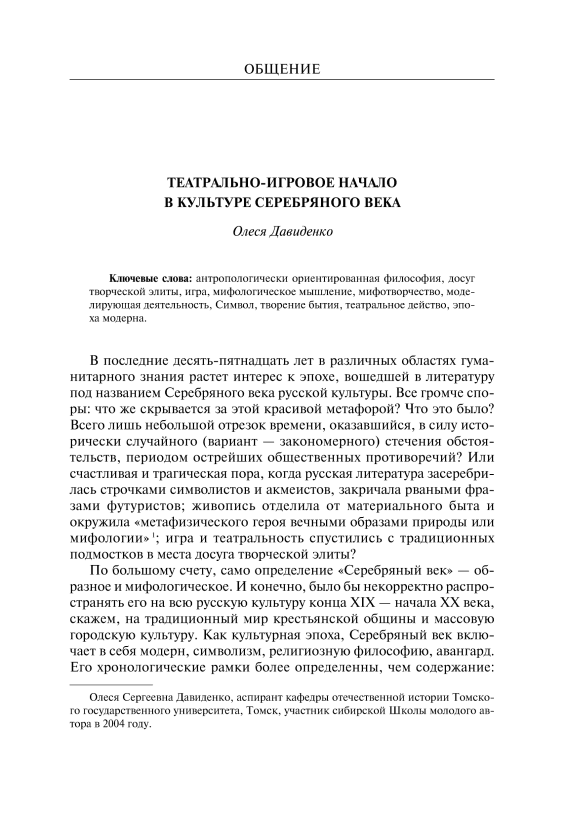 ОБЩЕНИЕ

ТЕАТРАЛЬНО-ИГРОВОЕ НАЧАЛО
В КУЛЬТУРЕ СЕРЕБРЯНОГО ВЕКА

Олеся Давиденко

Ключевые слова: антропологически ориентированная философия, досуг творческой элиты, игра, мифологическое мышление, мифотворчество, моделирующая деятельность, Символ, творение бытия, театральное действо, эпоха модерна.

В последние десять-пятнадцать лет в различных областях гуманитарного знания растет интерес к эпохе, вошедшей в литературу под названием Серебряного века русской культуры. Все громче споры: что же скрывается за этой красивой метафорой? Что это было? Всего лишь небольшой отрезок времени, оказавшийся, в силу исторически случайного (вариант — закономерного) стечения обстоятельств, периодом острейших общественных противоречий? Или счастливая и трагическая пора, когда русская литература засеребрилась строчками символистов и акмеистов, закричала рваными фразами футуристов; живопись отделила от материального быта и окружила «метафизического героя вечными образами природы или мифологии»$^1$; игра и театральность спустились с традиционных подмостков в места досуга творческой элиты?

По большому счету, само определение «Серебряный век» — образное и мифологическое. И конечно, было бы некорректно распространять его на всю русскую культуру конца XIX — начала XX века, скажем, на традиционный мир крестьянской общины и массовую городскую культуру. Как культурная эпоха, Серебряный век включает в себя модерн, символизм, религиозную философию, авангард. Его хронологические рамки более определенны, чем содержание:

Олеся Сергеевна Давиденко, аспирант кафедры отечественной истории Томского государственного университета, Томск, участник сибирской Школы молодого автора в 2004 году.